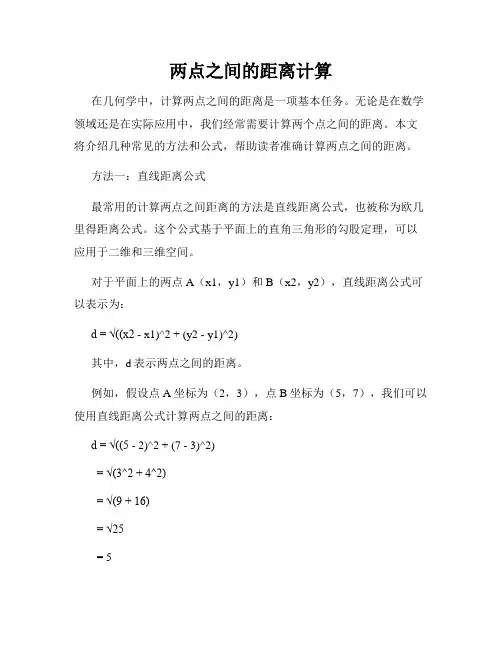 两点之间的距离计算

在几何学中，计算两点之间的距离是一项基本任务。无论是在数学领域还是在实际应用中，我们经常需要计算两个点之间的距离。本文将介绍几种常见的方法和公式，帮助读者准确计算两点之间的距离。

方法一：直线距离公式

最常用的计算两点之间距离的方法是直线距离公式，也被称为欧几里得距离公式。这个公式基于平面上的直角三角形的勾股定理，可以应用于二维和三维空间。

对于平面上的两点 A（x1，y1）和 B（x2，y2），直线距离公式可以表示为：

d = √((x2 - x1)^2 + (y2 - y1)^2)

其中，d 表示两点之间的距离。

例如，假设点 A 坐标为（2，3），点 B 坐标为（5，7），我们可以使用直线距离公式计算两点之间的距离：

d = √((5 - 2)^2 + (7 - 3)^2)

= √(3^2 + 4^2)

= √(9 + 16)

= √25

= 5